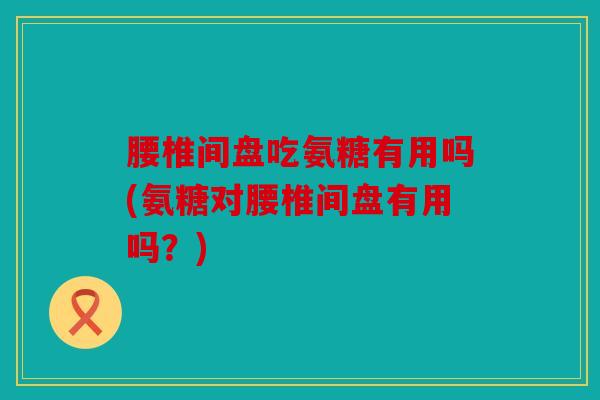 腰椎间盘吃氨糖有用吗(氨糖对腰椎间盘有用吗？)